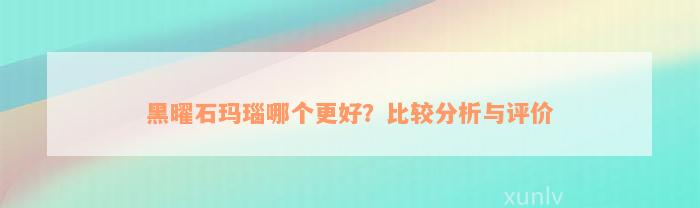 黑曜石玛瑙哪个更好？比较分析与评价

xunlv